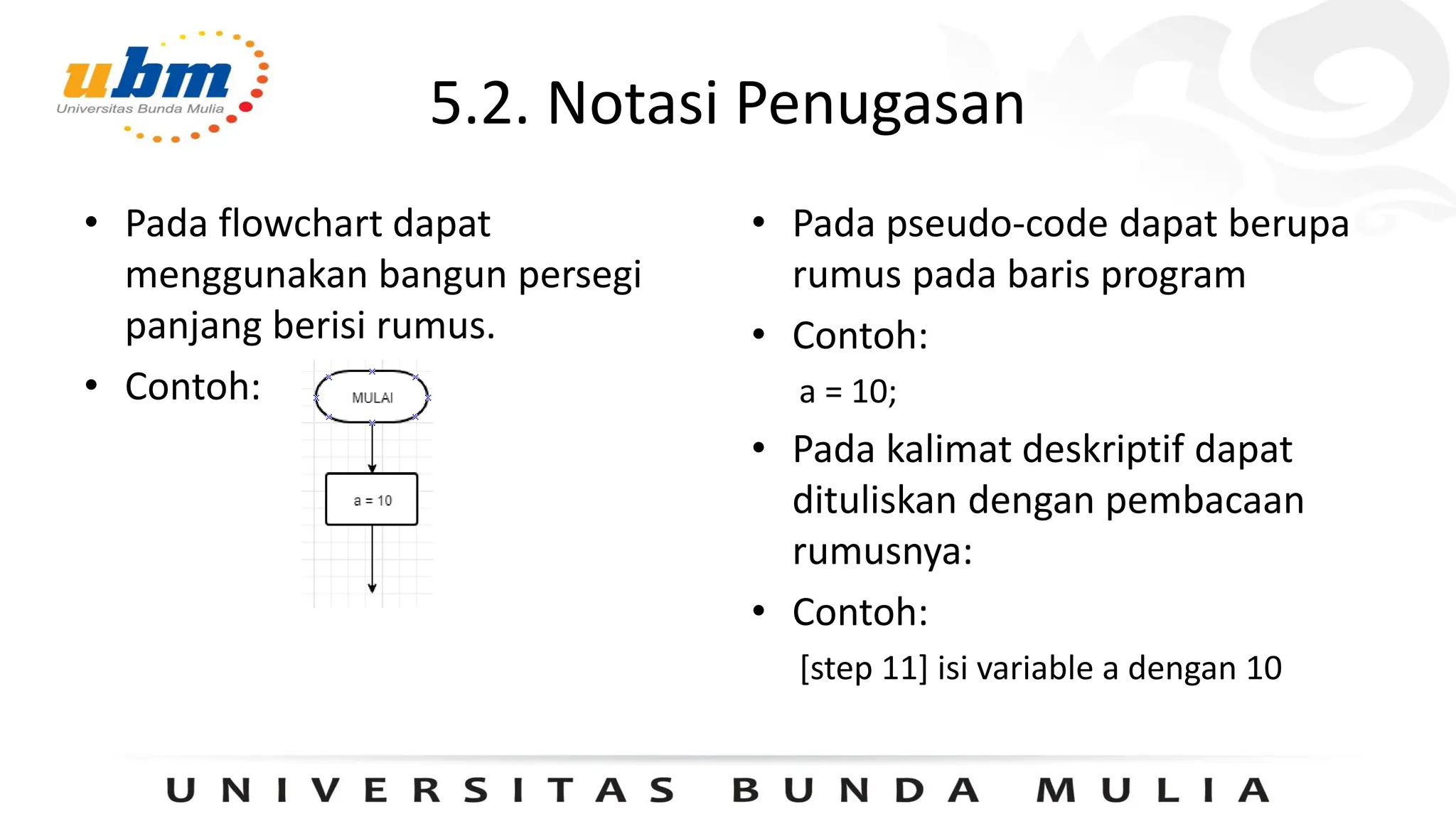 ubm
Universitas Bunda Mulia

5.2. Notasi Penugasan

• Pada flowchart dapat menggunakan bangun persegi panjang berisi rumus.
• Contoh:

MULAI

a = 10

• Pada pseudo-code dapat berupa rumus pada baris program
• Contoh:
a = 10;
• Pada kalimat deskriptif dapat dituliskan dengan pembacaan rumusnya:
• Contoh:
[step 11] isi variable a dengan 10

UNIVERSITAS BUNDA MULIA